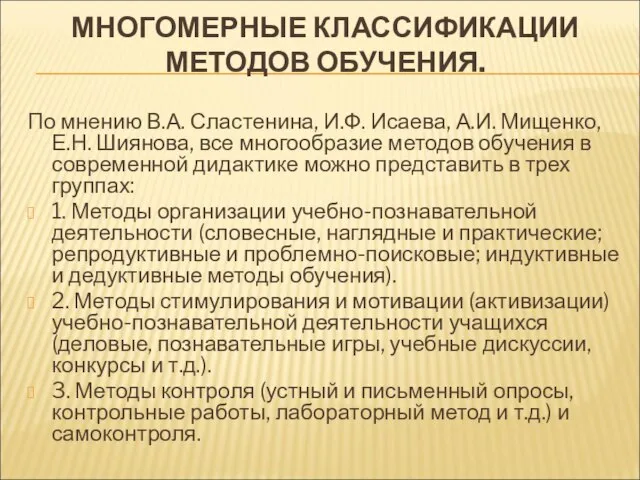 МНОГОМЕРНЫЕ КЛАССИФИКАЦИИ МЕТОДОВ ОБУЧЕНИЯ.

По мнению В.А. Сластенина, И.Ф. Исаева, А.И. Мищенко, Е.Н. Шиянова, все многообразие методов обучения в современной дидактике можно представить в трех группах:

1. Методы организации учебно-познавательной деятельности (словесные, наглядные и практические; репродуктивные и проблемно-поисковые; индуктивные и дедуктивные методы обучения).

2. Методы стимулирования и мотивации (активизации) учебно-познавательной деятельности учащихся (деловые, познавательные игры, учебные дискуссии, конкурсы и т.д.).

3. Методы контроля (устный и письменный опросы, контрольные работы, лабораторный метод и т.д.) и самоконтроля.